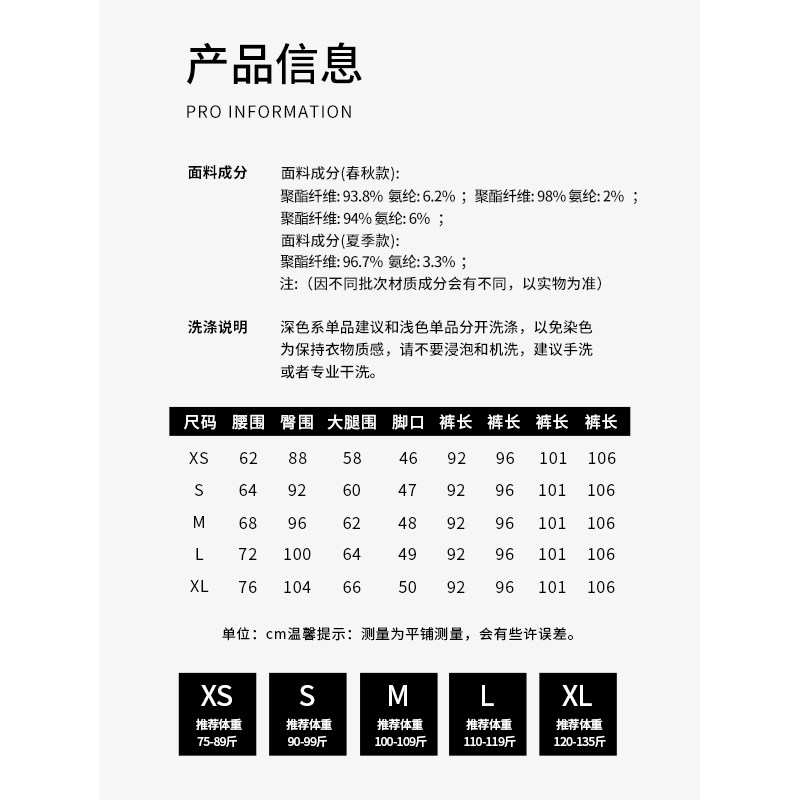 产品信息

PRO INFORMATION

面料成分　面料成分(春秋款):
聚酯纤维: 93.8% 氨纶: 6.2% ; 聚酯纤维: 98% 氨纶: 2% ;
聚酯纤维: 94% 氨纶: 6% ;
面料成分(夏季款):
聚酯纤维: 96.7% 氨纶: 3.3% ;
注:（因不同批次材质成分会有不同，以实物为准）

洗涤说明　深色系单品建议和浅色单品分开洗涤，以免染色
为保持衣物质感，请不要浸泡和机洗，建议手洗
或者专业干洗。

| 尺码 | 腰围 | 臀围 | 大腿围 | 脚口 | 裤长 | 裤长 | 裤长 | 裤长 |
|---|---|---|---|---|---|---|---|---|
| XS | 62 | 88 | 58 | 46 | 92 | 96 | 101 | 106 |
| S | 64 | 92 | 60 | 47 | 92 | 96 | 101 | 106 |
| M | 68 | 96 | 62 | 48 | 92 | 96 | 101 | 106 |
| L | 72 | 100 | 64 | 49 | 92 | 96 | 101 | 106 |
| XL | 76 | 104 | 66 | 50 | 92 | 96 | 101 | 106 |

单位：cm温馨提示：测量为平铺测量，会有些许误差。

XS
推荐体重
75-89斤

S
推荐体重
90-99斤

M
推荐体重
100-109斤

L
推荐体重
110-119斤

XL
推荐体重
120-135斤